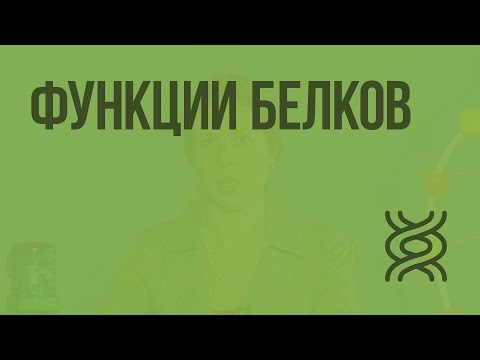 ФУНКЦИИ БЕЛКОВ